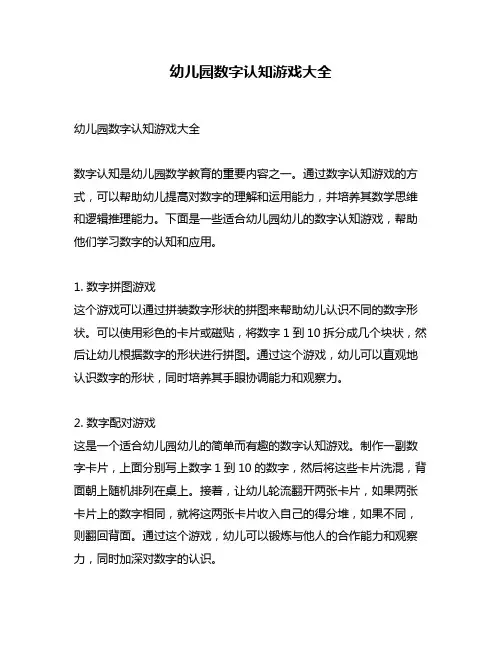 幼儿园数字认知游戏大全

幼儿园数字认知游戏大全

数字认知是幼儿园数学教育的重要内容之一。通过数字认知游戏的方式，可以帮助幼儿提高对数字的理解和运用能力，并培养其数学思维和逻辑推理能力。下面是一些适合幼儿园幼儿的数字认知游戏，帮助他们学习数字的认知和应用。

1. 数字拼图游戏
这个游戏可以通过拼装数字形状的拼图来帮助幼儿认识不同的数字形状。可以使用彩色的卡片或磁贴，将数字 1 到 10 拆分成几个块状，然后让幼儿根据数字的形状进行拼图。通过这个游戏，幼儿可以直观地认识数字的形状，同时培养其手眼协调能力和观察力。

2. 数字配对游戏
这是一个适合幼儿园幼儿的简单而有趣的数字认知游戏。制作一副数字卡片，上面分别写上数字 1 到 10 的数字，然后将这些卡片洗混，背面朝上随机排列在桌上。接着，让幼儿轮流翻开两张卡片，如果两张卡片上的数字相同，就将这两张卡片收入自己的得分堆，如果不同，则翻回背面。通过这个游戏，幼儿可以锻炼与他人的合作能力和观察力，同时加深对数字的认识。